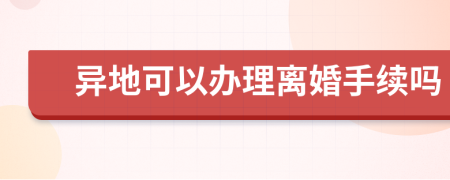 异地可以办理离婚手续吗